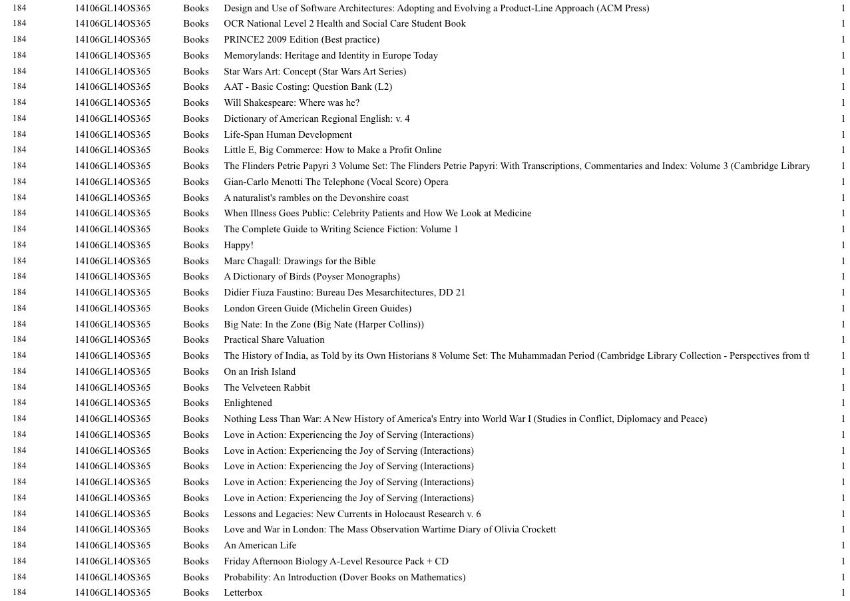 | 184 | 14106GL14OS365 | Books | Design and Use of Software Architectures: Adopting and Evolving a Product-Line Approach (ACM Press) | 1 |
|---|---|---|---|---|
| 184 | 14106GL14OS365 | Books | OCR National Level 2 Health and Social Care Student Book | 1 |
| 184 | 14106GL14OS365 | Books | PRINCE2 2009 Edition (Best practice) | 1 |
| 184 | 14106GL14OS365 | Books | Memorylands: Heritage and Identity in Europe Today | 1 |
| 184 | 14106GL14OS365 | Books | Star Wars Art: Concept (Star Wars Art Series) | 1 |
| 184 | 14106GL14OS365 | Books | AAT - Basic Costing: Question Bank (L2) | 1 |
| 184 | 14106GL14OS365 | Books | Will Shakespeare: Where was he? | 1 |
| 184 | 14106GL14OS365 | Books | Dictionary of American Regional English: v. 4 | 1 |
| 184 | 14106GL14OS365 | Books | Life-Span Human Development | 1 |
| 184 | 14106GL14OS365 | Books | Little E, Big Commerce: How to Make a Profit Online | 1 |
| 184 | 14106GL14OS365 | Books | The Flinders Petrie Papyri 3 Volume Set: The Flinders Petrie Papyri: With Transcriptions, Commentaries and Index: Volume 3 (Cambridge Library | 1 |
| 184 | 14106GL14OS365 | Books | Gian-Carlo Menotti The Telephone (Vocal Score) Opera | 1 |
| 184 | 14106GL14OS365 | Books | A naturalist's rambles on the Devonshire coast | 1 |
| 184 | 14106GL14OS365 | Books | When Illness Goes Public: Celebrity Patients and How We Look at Medicine | 1 |
| 184 | 14106GL14OS365 | Books | The Complete Guide to Writing Science Fiction: Volume 1 | 1 |
| 184 | 14106GL14OS365 | Books | Happy! | 1 |
| 184 | 14106GL14OS365 | Books | Marc Chagall: Drawings for the Bible | 1 |
| 184 | 14106GL14OS365 | Books | A Dictionary of Birds (Poyser Monographs) | 1 |
| 184 | 14106GL14OS365 | Books | Didier Fiuza Faustino: Bureau Des Mesarchitectures, DD 21 | 1 |
| 184 | 14106GL14OS365 | Books | London Green Guide (Michelin Green Guides) | 1 |
| 184 | 14106GL14OS365 | Books | Big Nate: In the Zone (Big Nate (Harper Collins)) | 1 |
| 184 | 14106GL14OS365 | Books | Practical Share Valuation | 1 |
| 184 | 14106GL14OS365 | Books | The History of India, as Told by its Own Historians 8 Volume Set: The Muhammadan Period (Cambridge Library Collection - Perspectives from th | 1 |
| 184 | 14106GL14OS365 | Books | On an Irish Island | 1 |
| 184 | 14106GL14OS365 | Books | The Velveteen Rabbit | 1 |
| 184 | 14106GL14OS365 | Books | Enlightened | 1 |
| 184 | 14106GL14OS365 | Books | Nothing Less Than War: A New History of America's Entry into World War I (Studies in Conflict, Diplomacy and Peace) | 1 |
| 184 | 14106GL14OS365 | Books | Love in Action: Experiencing the Joy of Serving (Interactions) | 1 |
| 184 | 14106GL14OS365 | Books | Love in Action: Experiencing the Joy of Serving (Interactions) | 1 |
| 184 | 14106GL14OS365 | Books | Love in Action: Experiencing the Joy of Serving (Interactions) | 1 |
| 184 | 14106GL14OS365 | Books | Love in Action: Experiencing the Joy of Serving (Interactions) | 1 |
| 184 | 14106GL14OS365 | Books | Love in Action: Experiencing the Joy of Serving (Interactions) | 1 |
| 184 | 14106GL14OS365 | Books | Lessons and Legacies: New Currents in Holocaust Research v. 6 | 1 |
| 184 | 14106GL14OS365 | Books | Love and War in London: The Mass Observation Wartime Diary of Olivia Crockett | 1 |
| 184 | 14106GL14OS365 | Books | An American Life | 1 |
| 184 | 14106GL14OS365 | Books | Friday Afternoon Biology A-Level Resource Pack + CD | 1 |
| 184 | 14106GL14OS365 | Books | Probability: An Introduction (Dover Books on Mathematics) | 1 |
| 184 | 14106GL14OS365 | Books | Letterbox | 1 |